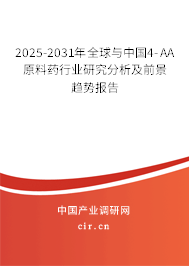 2025-2031年全球与中国4-AA原料药行业研究分析及前景趋势报告

中国产业调研网

cir.cn